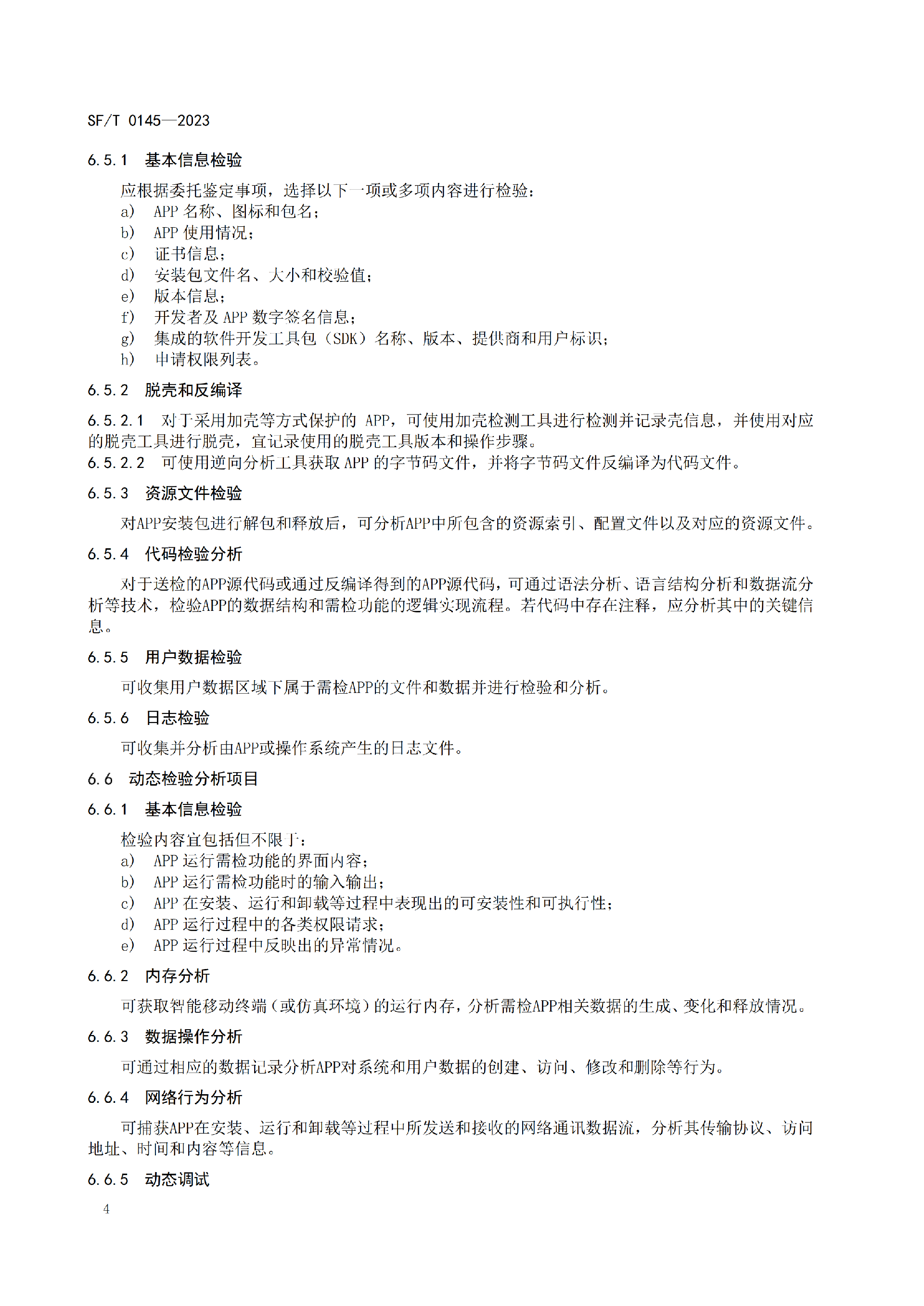 SF/T 0145—2023

6.5.1 基本信息检验

应根据委托鉴定事项，选择以下一项或多项内容进行检验：
a) APP名称、图标和包名；
b) APP使用情况；
c) 证书信息；
d) 安装包文件名、大小和校验值；
e) 版本信息；
f) 开发者及APP数字签名信息；
g) 集成的软件开发工具包（SDK）名称、版本、提供商和用户标识；
h) 申请权限列表。

6.5.2 脱壳和反编译

6.5.2.1 对于采用加壳等方式保护的APP，可使用加壳检测工具进行检测并记录壳信息，并使用对应的脱壳工具进行脱壳，宜记录使用的脱壳工具版本和操作步骤。

6.5.2.2 可使用逆向分析工具获取APP的字节码文件，并将字节码文件反编译为代码文件。

6.5.3 资源文件检验

对APP安装包进行解包和释放后，可分析APP中所包含的资源索引、配置文件以及对应的资源文件。

6.5.4 代码检验分析

对于送检的APP源代码或通过反编译得到的APP源代码，可通过语法分析、语言结构分析和数据流分析等技术，检验APP的数据结构和需检功能的逻辑实现流程。若代码中存在注释，应分析其中的关键信息。

6.5.5 用户数据检验

可收集用户数据区域下属于需检APP的文件和数据并进行检验和分析。

6.5.6 日志检验

可收集并分析由APP或操作系统产生的日志文件。

6.6 动态检验分析项目

6.6.1 基本信息检验

检验内容宜包括但不限于：
a) APP运行需检功能的界面内容；
b) APP运行需检功能时的输入输出；
c) APP在安装、运行和卸载等过程中表现出的可安装性和可执行性；
d) APP运行过程中的各类权限请求；
e) APP运行过程中反映出的异常情况。

6.6.2 内存分析

可获取智能移动终端（或仿真环境）的运行内存，分析需检APP相关数据的生成、变化和释放情况。

6.6.3 数据操作分析

可通过相应的数据记录分析APP对系统和用户数据的创建、访问、修改和删除等行为。

6.6.4 网络行为分析

可捕获APP在安装、运行和卸载等过程中所发送和接收的网络通讯数据流，分析其传输协议、访问地址、时间和内容等信息。

6.6.5 动态调试

4